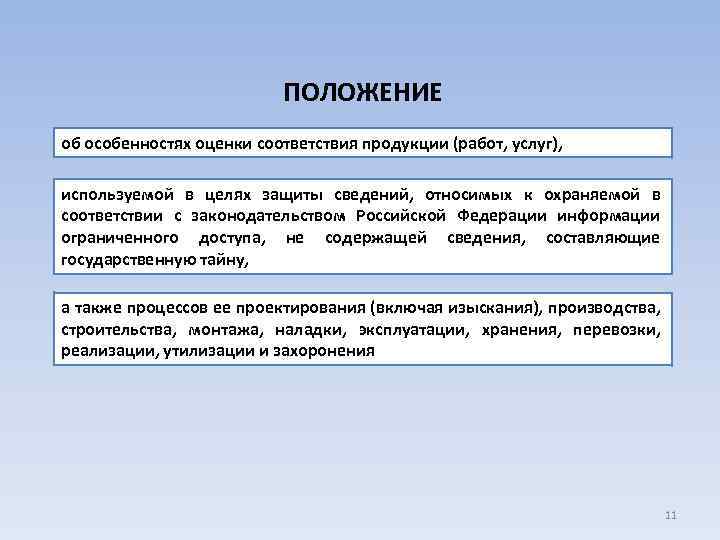 ПОЛОЖЕНИЕ

об особенностях оценки соответствия продукции (работ, услуг),

используемой в целях защиты сведений, относимых к охраняемой в соответствии с законодательством Российской Федерации информации ограниченного доступа, не содержащей сведения, составляющие государственную тайну,

а также процессов ее проектирования (включая изыскания), производства, строительства, монтажа, наладки, эксплуатации, хранения, перевозки, реализации, утилизации и захоронения

11